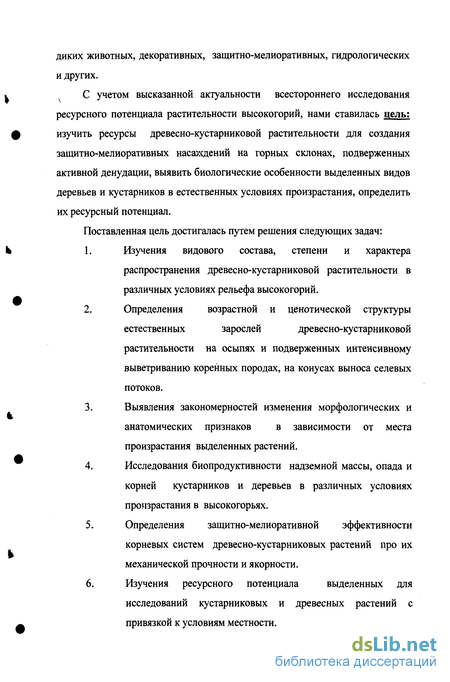 диких животных, декоративных, защитно-мелиоративных, гидрологических и других.

С учетом высказанной актуальности всестороннего исследования ресурсного потенциала растительности высокогорий, нами ставилась цель: изучить ресурсы древесно-кустарниковой растительности для создания защитно-мелиоративных насаждений на горных склонах, подверженных активной денудации, выявить биологические особенности выделенных видов деревьев и кустарников в естественных условиях произрастания, определить их ресурсный потенциал.

Поставленная цель достигалась путем решения следующих задач:

1. Изучения видового состава, степени и характера распространения древесно-кустарниковой растительности в различных условиях рельефа высокогорий.

2. Определения возрастной и ценотической структуры естественных зарослей древесно-кустарниковой растительности на осыпях и подверженных интенсивному выветриванию коренных породах, на конусах выноса селевых потоков.

3. Выявления закономерностей изменения морфологических и анатомических признаков в зависимости от места произрастания выделенных растений.

4. Исследования биопродуктивности надземной массы, опада и корней кустарников и деревьев в различных условиях произрастания в высокогорьях.

5. Определения защитно-мелиоративной эффективности корневых систем древесно-кустарниковых растений про их механической прочности и якорности.

6. Изучения ресурсного потенциала выделенных для исследований кустарниковых и древесных растений с привязкой к условиям местности.

dsLib.net
библиотека диссертаций